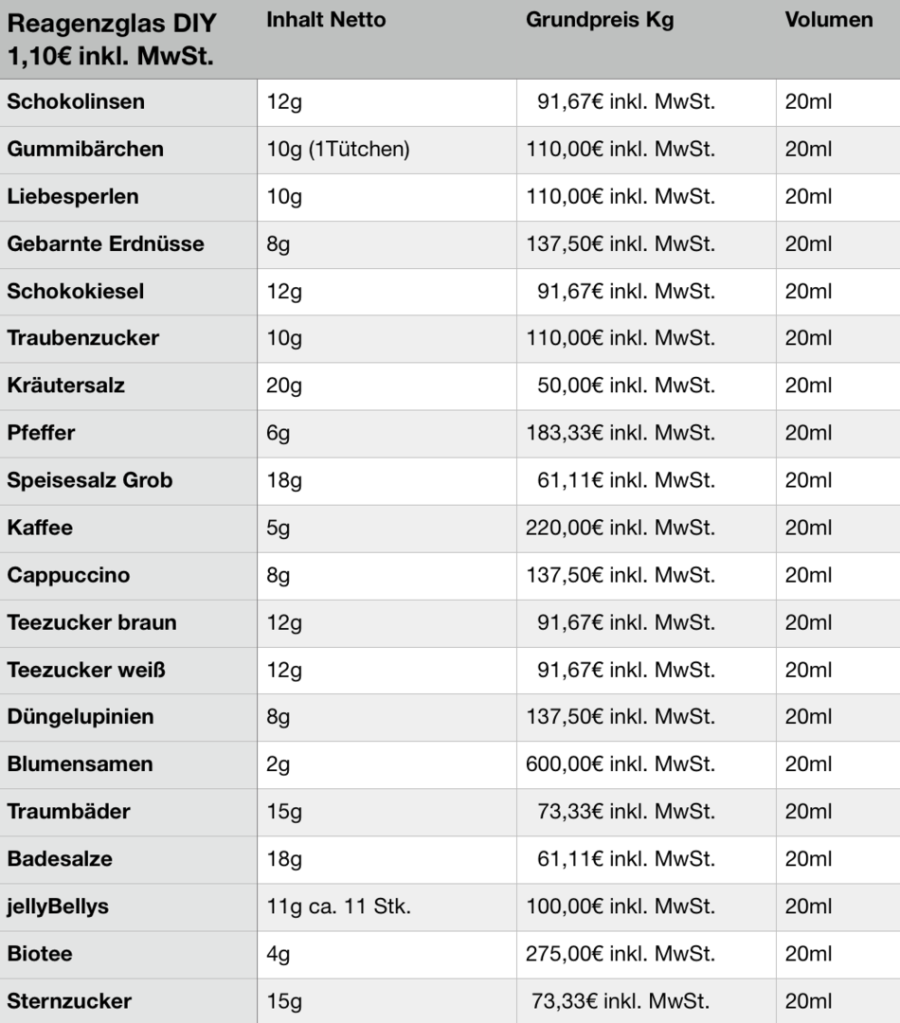 | Reagenzglas DIY 1,10€ inkl. MwSt. | Inhalt Netto | Grundpreis Kg | Volumen |
|---|---|---|---|
| Schokolinsen | 12g | 91,67€ inkl. MwSt. | 20ml |
| Gummibärchen | 10g (1Tütchen) | 110,00€ inkl. MwSt. | 20ml |
| Liebesperlen | 10g | 110,00€ inkl. MwSt. | 20ml |
| Gebarnte Erdnüsse | 8g | 137,50€ inkl. MwSt. | 20ml |
| Schokokiesel | 12g | 91,67€ inkl. MwSt. | 20ml |
| Traubenzucker | 10g | 110,00€ inkl. MwSt. | 20ml |
| Kräutersalz | 20g | 50,00€ inkl. MwSt. | 20ml |
| Pfeffer | 6g | 183,33€ inkl. MwSt. | 20ml |
| Speisesalz Grob | 18g | 61,11€ inkl. MwSt. | 20ml |
| Kaffee | 5g | 220,00€ inkl. MwSt. | 20ml |
| Cappuccino | 8g | 137,50€ inkl. MwSt. | 20ml |
| Teezucker braun | 12g | 91,67€ inkl. MwSt. | 20ml |
| Teezucker weiß | 12g | 91,67€ inkl. MwSt. | 20ml |
| Düngelupinien | 8g | 137,50€ inkl. MwSt. | 20ml |
| Blumensamen | 2g | 600,00€ inkl. MwSt. | 20ml |
| Traumbäder | 15g | 73,33€ inkl. MwSt. | 20ml |
| Badesalze | 18g | 61,11€ inkl. MwSt. | 20ml |
| jellyBellys | 11g ca. 11 Stk. | 100,00€ inkl. MwSt. | 20ml |
| Biotee | 4g | 275,00€ inkl. MwSt. | 20ml |
| Sternzucker | 15g | 73,33€ inkl. MwSt. | 20ml |